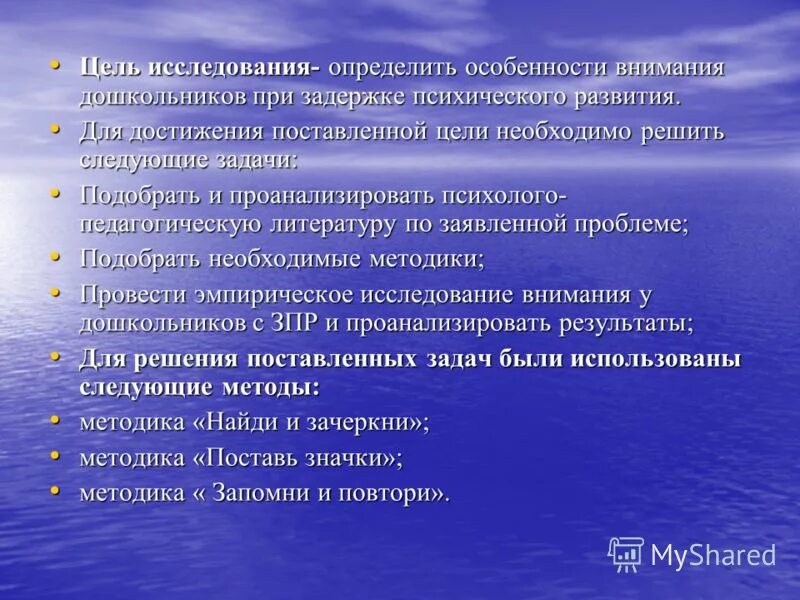 • Цель исследования- определить особенности внимания дошкольников при задержке психического развития.
• Для достижения поставленной цели необходимо решить следующие задачи:
• Подобрать и проанализировать психолого-педагогическую литературу по заявленной проблеме;
• Подобрать необходимые методики;
• Провести эмпирическое исследование внимания у дошкольников с ЗПР и проанализировать результаты;
• Для решения поставленных задач были использованы следующие методы:
• методика «Найди и зачеркни»;
• методика «Поставь значки»;
• методика « Запомни и повтори».

MyShared